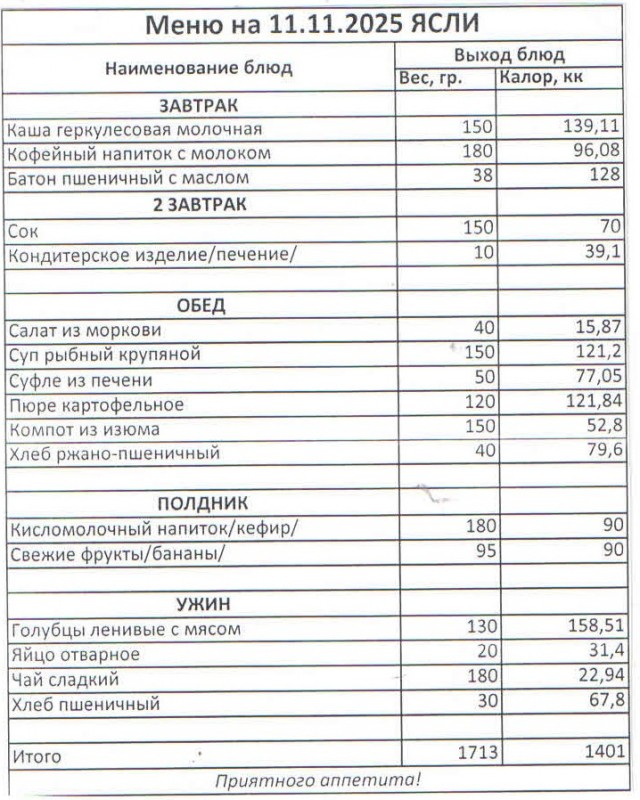 Меню на 11.11.2025 ЯСЛИ

| Наименование блюд | Выход блюд | |
|---|---|---|
| | Вес, гр. | Калор, кк |
| ЗАВТРАК | | |
| Каша геркулесовая молочная | 150 | 139,11 |
| Кофейный напиток с молоком | 180 | 96,08 |
| Батон пшеничный с маслом | 38 | 128 |
| 2 ЗАВТРАК | | |
| Сок | 150 | 70 |
| Кондитерское изделие/печение/ | 10 | 39,1 |
| | | |
| ОБЕД | | |
| Салат из моркови | 40 | 15,87 |
| Суп рыбный крупяной | 150 | 121,2 |
| Суфле из печени | 50 | 77,05 |
| Пюре картофельное | 120 | 121,84 |
| Компот из изюма | 150 | 52,8 |
| Хлеб ржано-пшеничный | 40 | 79,6 |
| | | |
| ПОЛДНИК | | |
| Кисломолочный напиток/кефир/ | 180 | 90 |
| Свежие фрукты/бананы/ | 95 | 90 |
| | | |
| УЖИН | | |
| Голубцы ленивые с мясом | 130 | 158,51 |
| Яйцо отварное | 20 | 31,4 |
| Чай сладкий | 180 | 22,94 |
| Хлеб пшеничный | 30 | 67,8 |
| | | |
| Итого | 1713 | 1401 |

Приятного аппетита!